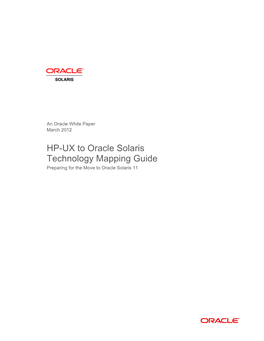 ORACLE
SOLARIS

An Oracle White Paper
March 2012

HP-UX to Oracle Solaris Technology Mapping Guide
Preparing for the Move to Oracle Solaris 11

ORACLE